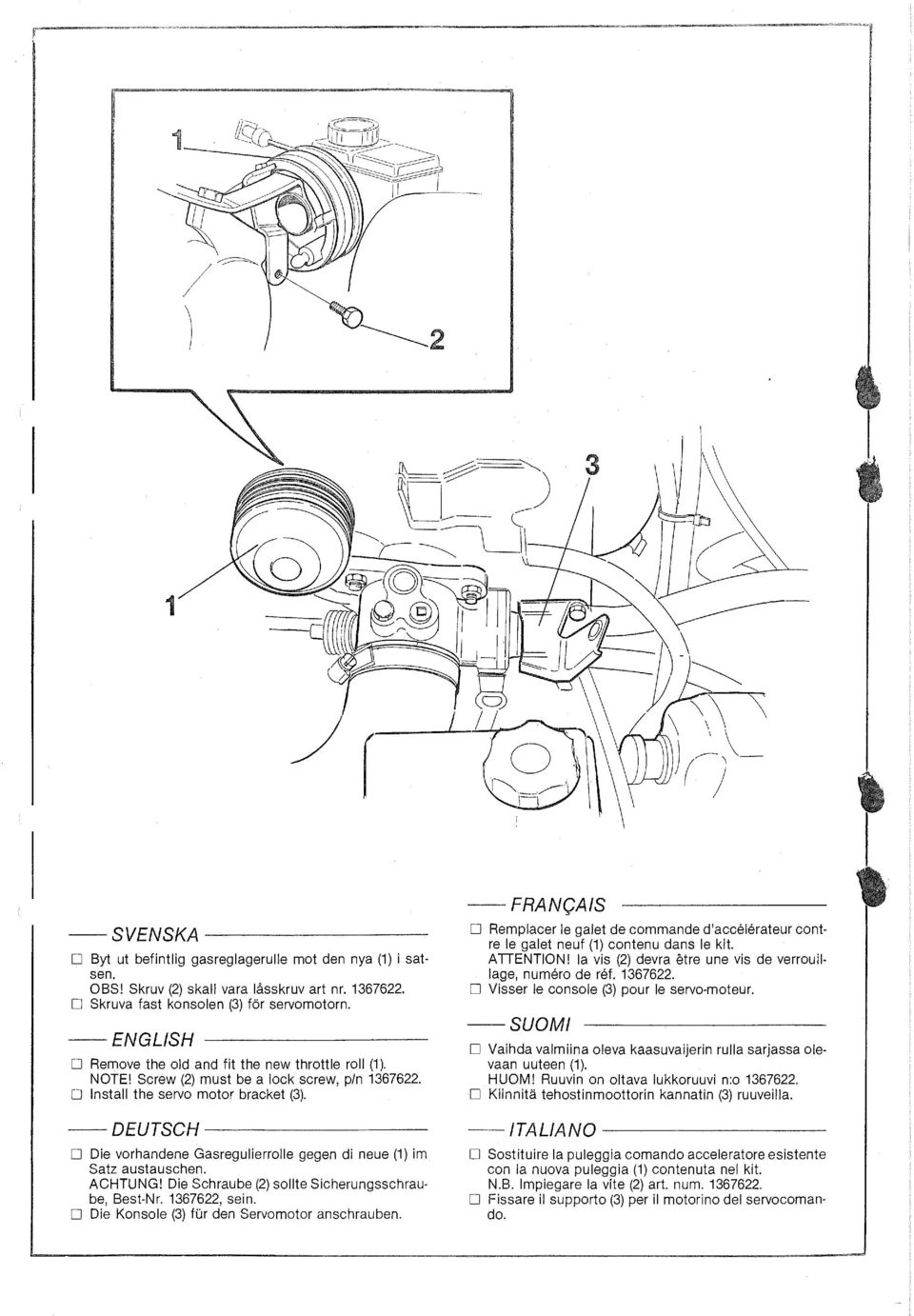 1

2

3

1

SVENSKA

☐ Byt ut befintlig gasreglagerulle mot den nya (1) i satsen.
OBS! Skruv (2) skall vara låsskruv art nr. 1367622.
☐ Skruva fast konsolen (3) för servomotorn.

ENGLISH

☐ Remove the old and fit the new throttle roll (1).
NOTE! Screw (2) must be a lock screw, p/n 1367622.
☐ Install the servo motor bracket (3).

DEUTSCH

☐ Die vorhandene Gasregulierrolle gegen di neue (1) im Satz austauschen.
ACHTUNG! Die Schraube (2) sollte Sicherungsschraube, Best-Nr. 1367622, sein.
☐ Die Konsole (3) für den Servomotor anschrauben.

FRANÇAIS

☐ Remplacer le galet de commande d'accélérateur contre le galet neuf (1) contenu dans le kit.
ATTENTION! la vis (2) devra être une vis de verrouillage, numéro de réf. 1367622.
☐ Visser le console (3) pour le servo-moteur.

SUOMI

☐ Vaihda valmiina oleva kaasuvaijerin rulla sarjassa olevaan uuteen (1).
HUOM! Ruuvin on oltava lukkoruuvi n:o 1367622.
☐ Kiinnitä tehostinmoottorin kannatin (3) ruuveilla.

ITALIANO

☐ Sostituire la puleggia comando acceleratore esistente con la nuova puleggia (1) contenuta nel kit.
N.B. Impiegare la vite (2) art. num. 1367622.
☐ Fissare il supporto (3) per il motorino del servocomando.